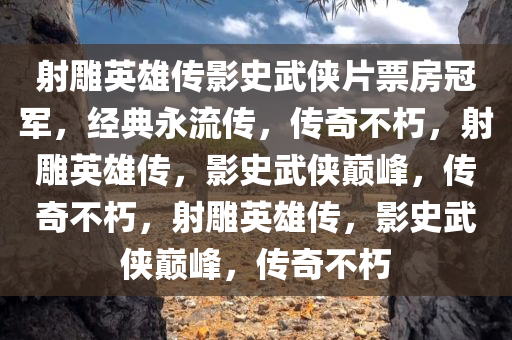 射雕英雄传影史武侠片票房冠军，经典永流传，传奇不朽，射雕英雄传，影史武侠巅峰，传奇不朽，射雕英雄传，影史武侠巅峰，传奇不朽